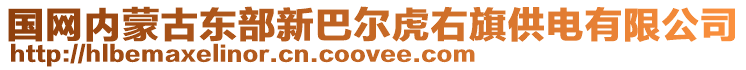 国网内蒙古东部新巴尔虎右旗供电有限公司
http://hlbemaxelinor.cn.coovee.com